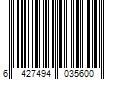 6 427494 035600